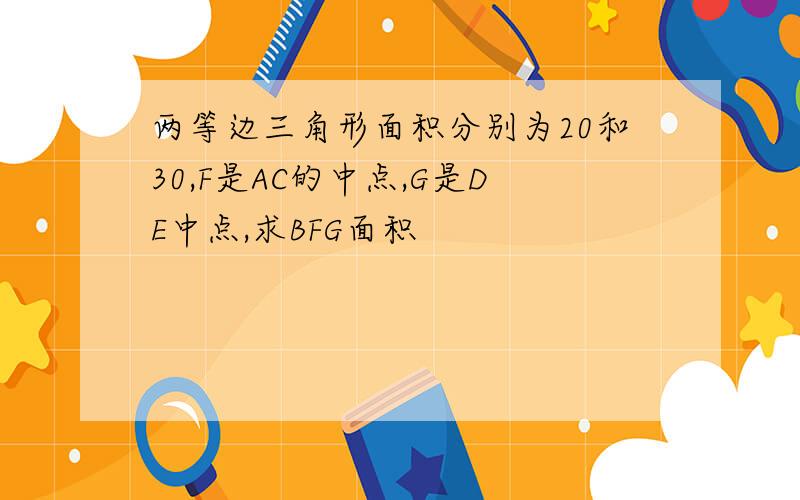 两等边三角形面积分别为20和30,F是AC的中点,G是DE中点,求BFG面积